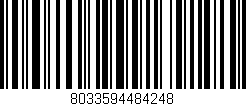 8033594484248